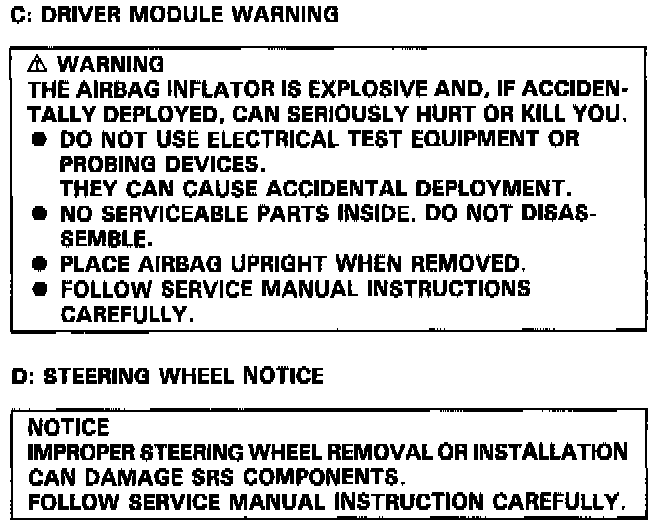 C: DRIVER MODULE WARNING

⚠ WARNING
THE AIRBAG INFLATOR IS EXPLOSIVE AND, IF ACCIDENTALLY DEPLOYED, CAN SERIOUSLY HURT OR KILL YOU.

• DO NOT USE ELECTRICAL TEST EQUIPMENT OR PROBING DEVICES.
THEY CAN CAUSE ACCIDENTAL DEPLOYMENT.
• NO SERVICEABLE PARTS INSIDE. DO NOT DISASSEMBLE.
• PLACE AIRBAG UPRIGHT WHEN REMOVED.
• FOLLOW SERVICE MANUAL INSTRUCTIONS CAREFULLY.

D: STEERING WHEEL NOTICE

NOTICE
IMPROPER STEERING WHEEL REMOVAL OR INSTALLATION CAN DAMAGE SRS COMPONENTS.
FOLLOW SERVICE MANUAL INSTRUCTION CAREFULLY.